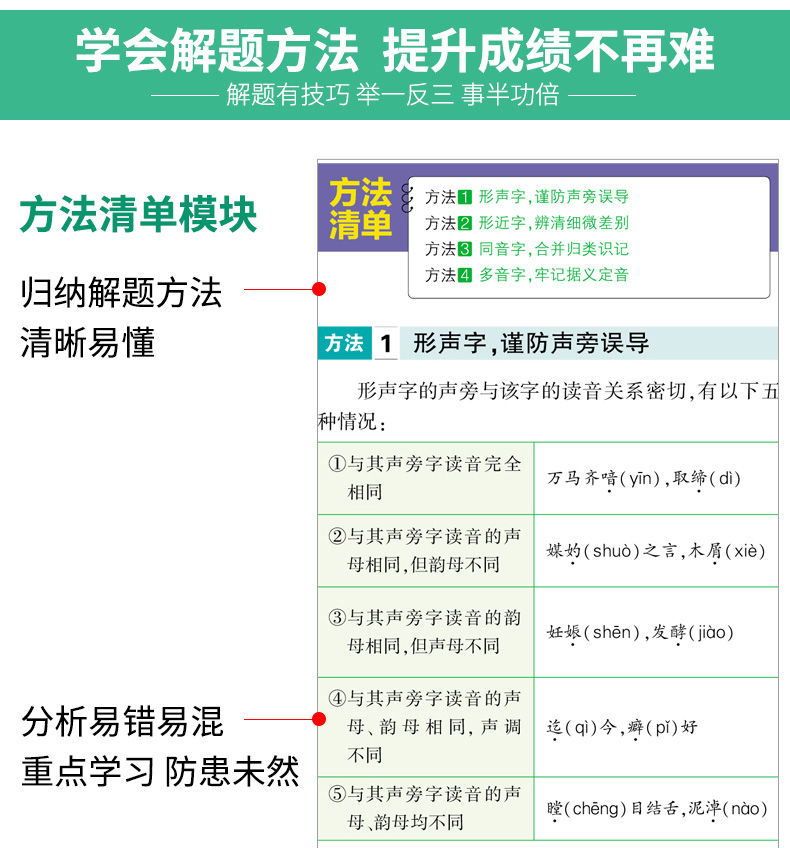 学会解题方法 提升成绩不再难

解题有技巧 举一反三 事半功倍

方法清单模块

归纳解题方法
清晰易懂

分析易错易混
重点学习 防患未然

方法清单

方法1 形声字，谨防声旁误导
方法2 形近字，辨清细微差别
方法3 同音字，合并归类识记
方法4 多音字，牢记据义定音

方法 1 形声字，谨防声旁误导

形声字的声旁与该字的读音关系密切，有以下五种情况：

| ①与其声旁字读音完全相同 | 万马齐喑(yīn)，取缔(dì) |
|---|---|
| ②与其声旁字读音的声母相同，但韵母不同 | 媒妁(shuò)之言，木屑(xiè) |
| ③与其声旁字读音的韵母相同，但声母不同 | 妊娠(shēn)，发酵(jiào) |
| ④与其声旁字读音的声母、韵母相同，声调不同 | 迄(qì)今，癖(pǐ)好 |
| ⑤与其声旁字读音的声母、韵母均不同 | 瞠(chēng)目结舌，泥淖(nào) |